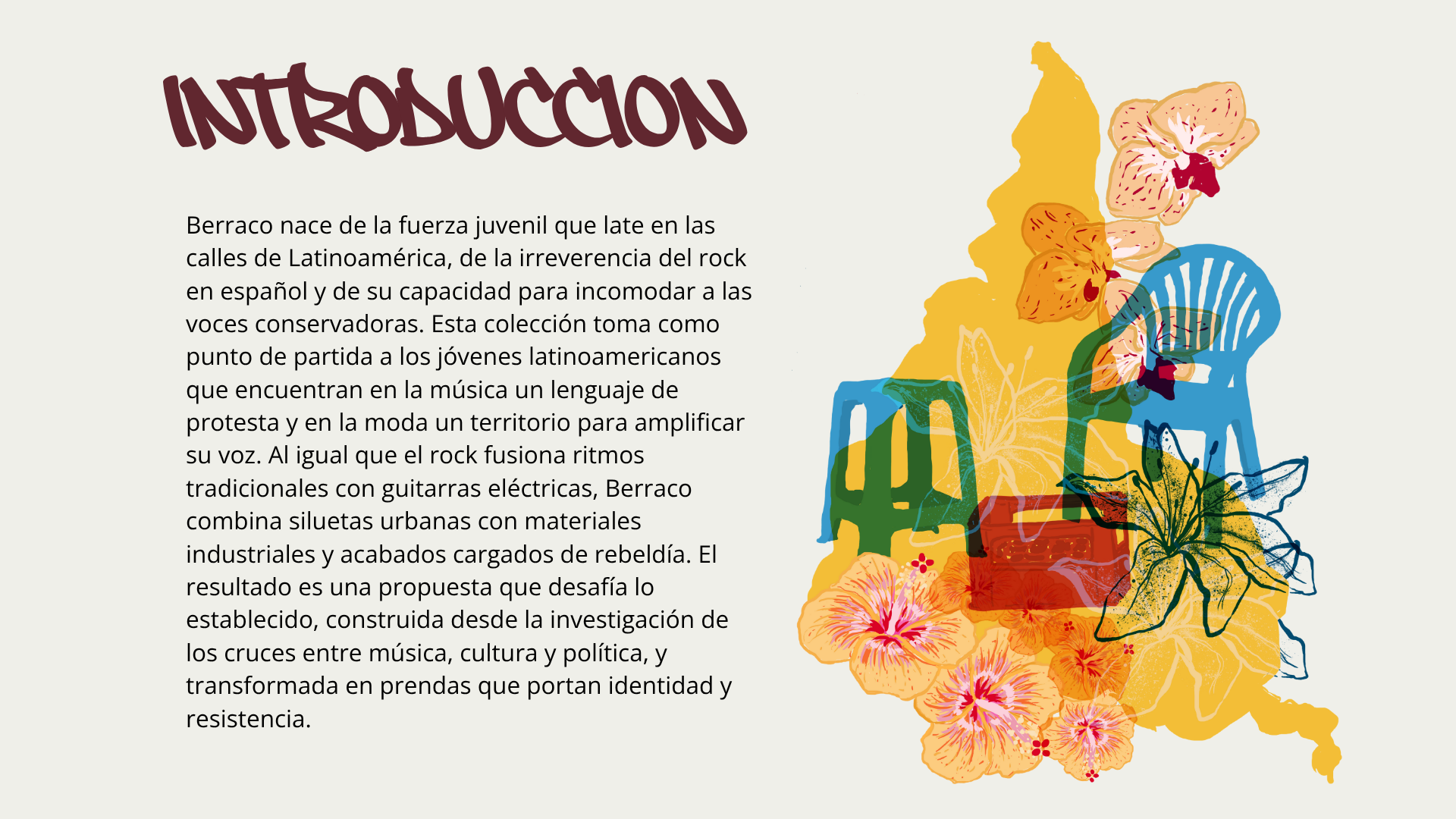 INTRODUCCION

Berraco nace de la fuerza juvenil que late en las calles de Latinoamérica, de la irreverencia del rock en español y de su capacidad para incomodar a las voces conservadoras. Esta colección toma como punto de partida a los jóvenes latinoamericanos que encuentran en la música un lenguaje de protesta y en la moda un territorio para amplificar su voz. Al igual que el rock fusiona ritmos tradicionales con guitarras eléctricas, Berraco combina siluetas urbanas con materiales industriales y acabados cargados de rebeldía. El resultado es una propuesta que desafía lo establecido, construida desde la investigación de los cruces entre música, cultura y política, y transformada en prendas que portan identidad y resistencia.